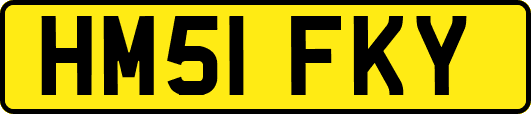 HM51 FKY